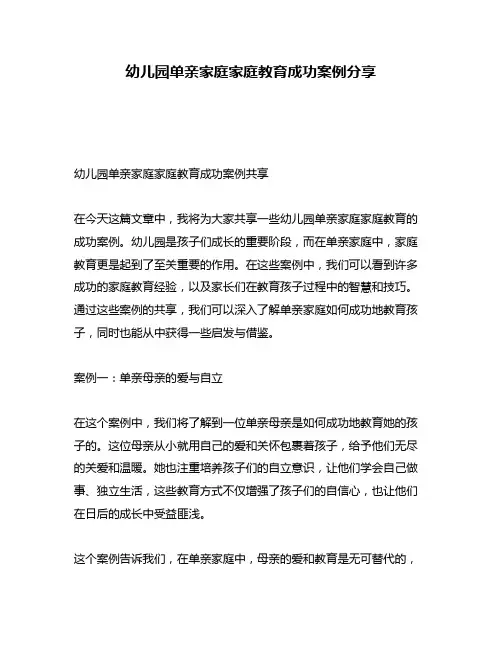 幼儿园单亲家庭家庭教育成功案例分享

幼儿园单亲家庭家庭教育成功案例共享

在今天这篇文章中，我将为大家共享一些幼儿园单亲家庭家庭教育的成功案例。幼儿园是孩子们成长的重要阶段，而在单亲家庭中，家庭教育更是起到了至关重要的作用。在这些案例中，我们可以看到许多成功的家庭教育经验，以及家长们在教育孩子过程中的智慧和技巧。通过这些案例的共享，我们可以深入了解单亲家庭如何成功地教育孩子，同时也能从中获得一些启发与借鉴。

案例一：单亲母亲的爱与自立

在这个案例中，我们将了解到一位单亲母亲是如何成功地教育她的孩子的。这位母亲从小就用自己的爱和关怀包裹着孩子，给予他们无尽的关爱和温暖。她也注重培养孩子们的自立意识，让他们学会自己做事、独立生活，这些教育方式不仅增强了孩子们的自信心，也让他们在日后的成长中受益匪浅。

这个案例告诉我们，在单亲家庭中，母亲的爱和教育是无可替代的，